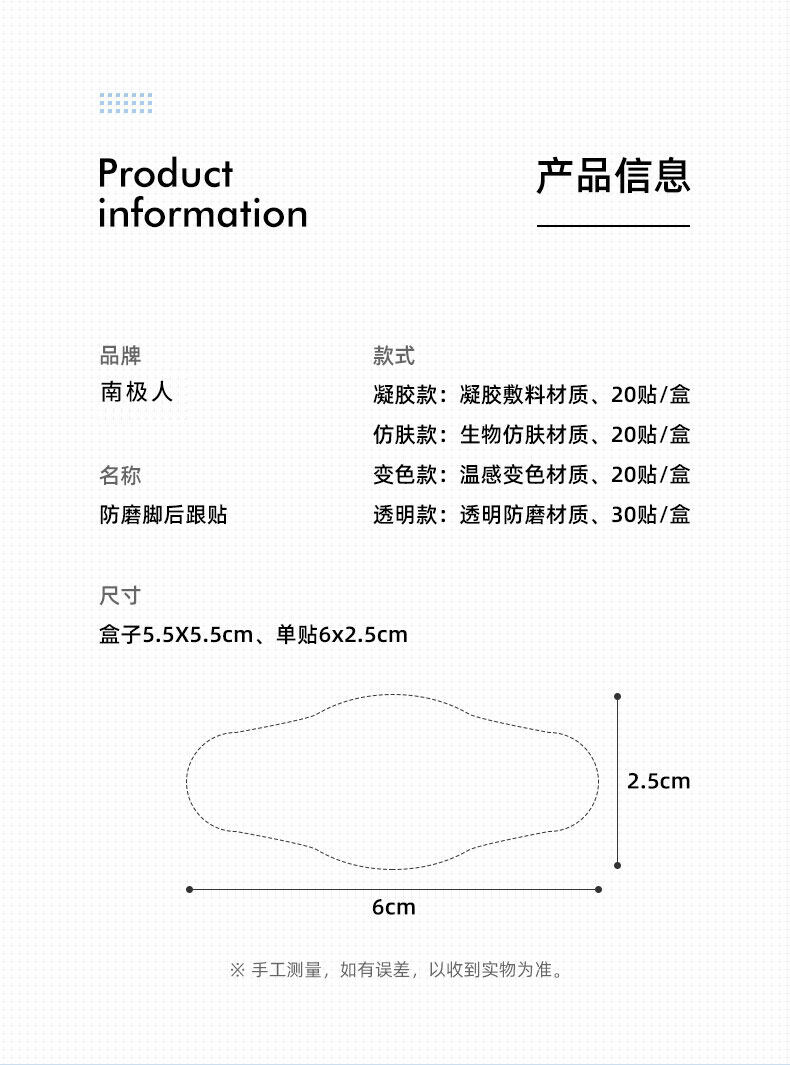 Product information

产品信息

品牌
南极人

名称
防磨脚后跟贴

款式
凝胶款：凝胶敷料材质、20贴/盒
仿肤款：生物仿肤材质、20贴/盒
变色款：温感变色材质、20贴/盒
透明款：透明防磨材质、30贴/盒

尺寸
盒子5.5X5.5cm、单贴6x2.5cm

2.5cm

6cm

※ 手工测量，如有误差，以收到实物为准。